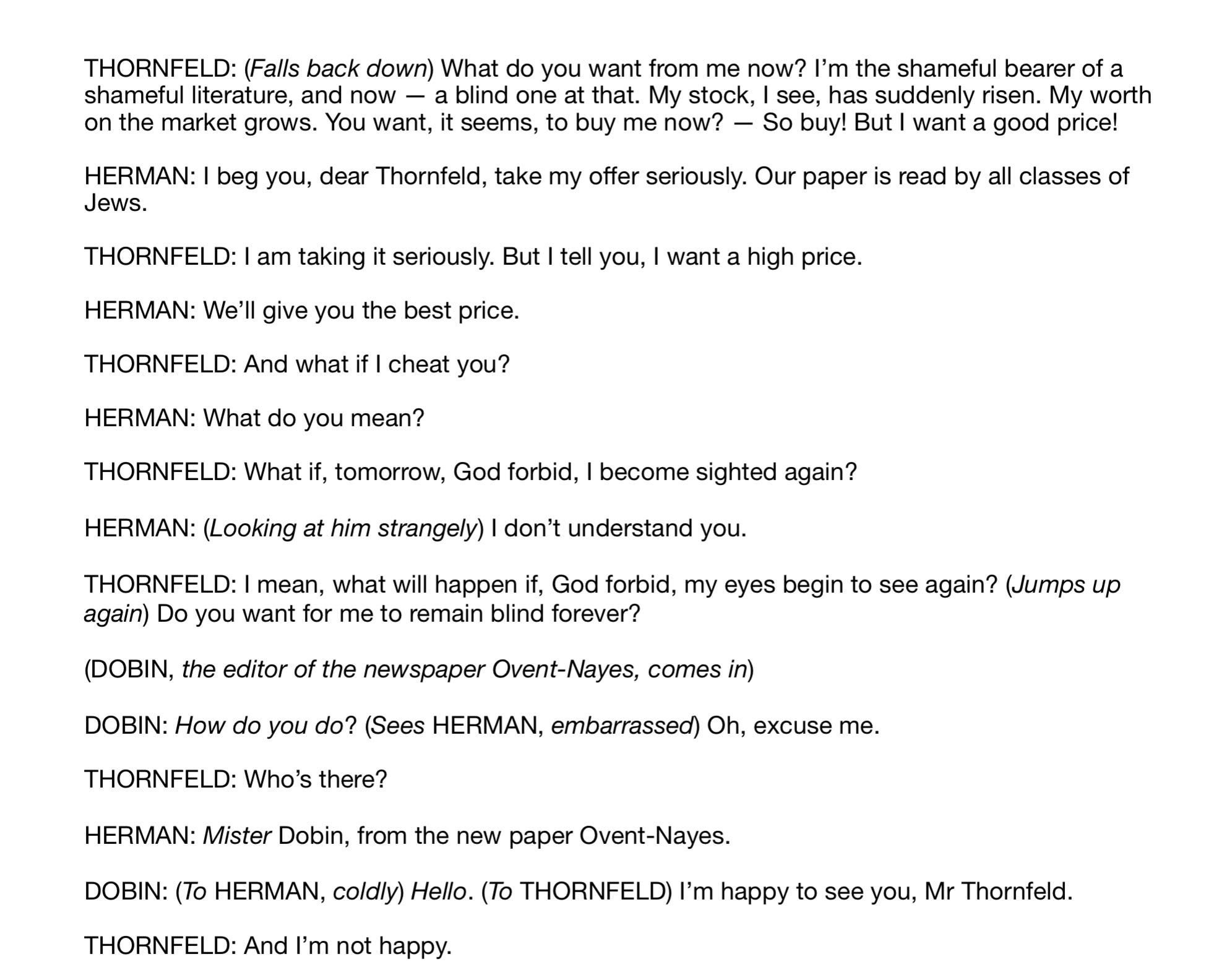 THORNFELD: (Falls back down) What do you want from me now? I'm the shameful bearer of a shameful literature, and now — a blind one at that. My stock, I see, has suddenly risen. My worth on the market grows. You want, it seems, to buy me now? — So buy! But I want a good price!

HERMAN: I beg you, dear Thornfeld, take my offer seriously. Our paper is read by all classes of Jews.

THORNFELD: I am taking it seriously. But I tell you, I want a high price.

HERMAN: We'll give you the best price.

THORNFELD: And what if I cheat you?

HERMAN: What do you mean?

THORNFELD: What if, tomorrow, God forbid, I become sighted again?

HERMAN: (Looking at him strangely) I don't understand you.

THORNFELD: I mean, what will happen if, God forbid, my eyes begin to see again? (Jumps up again) Do you want for me to remain blind forever?

(DOBIN, the editor of the newspaper Ovent-Nayes, comes in)

DOBIN: How do you do? (Sees HERMAN, embarrassed) Oh, excuse me.

THORNFELD: Who's there?

HERMAN: Mister Dobin, from the new paper Ovent-Nayes.

DOBIN: (To HERMAN, coldly) Hello. (To THORNFELD) I'm happy to see you, Mr Thornfeld.

THORNFELD: And I'm not happy.